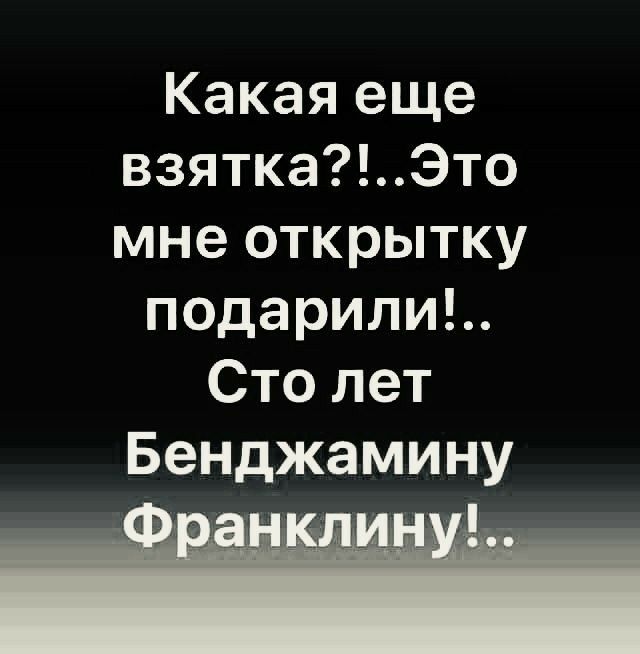 Какая еще взятка?!..Это мне открытку подарили!.. Сто лет Бенджамину Франклину!..